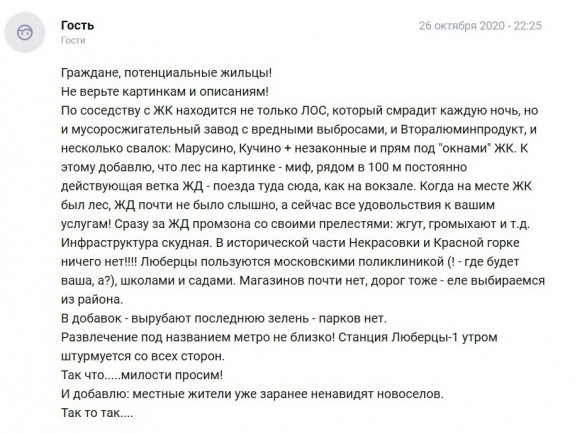 Гость
Гости

26 октября 2020 - 22:25

Граждане, потенциальные жильцы!
Не верьте картинкам и описаниям!
По соседству с ЖК находится не только ЛОС, который смрадит каждую ночь, но и мусоросжигательный завод с вредными выбросами, и Вторалюминпродукт, и несколько свалок: Марусино, Кучино + незаконные и прям под "окнами" ЖК. К этому добавлю, что лес на картинке - миф, рядом в 100 м постоянно действующая ветка ЖД - поезда туда сюда, как на вокзале. Когда на месте ЖК был лес, ЖД почти не было слышно, а сейчас все удовольствия к вашим услугам! Сразу за ЖД промзона со своими прелестями: жгут, громыхают и т.д. Инфраструктура скудная. В исторической части Некрасовки и Красной горке ничего нет!!!! Люберцы пользуются московскими поликлиникой (! - где будет ваша, а?), школами и садами. Магазинов почти нет, дорог тоже - еле выбираемся из района.
В добавок - вырубают последнюю зелень - парков нет.
Развлечение под названием метро не близко! Станция Люберцы-1 утром штурмуется со всех сторон.
Так что.....милости просим!
И добавлю: местные жители уже заранее ненавидят новоселов.
Так то так....